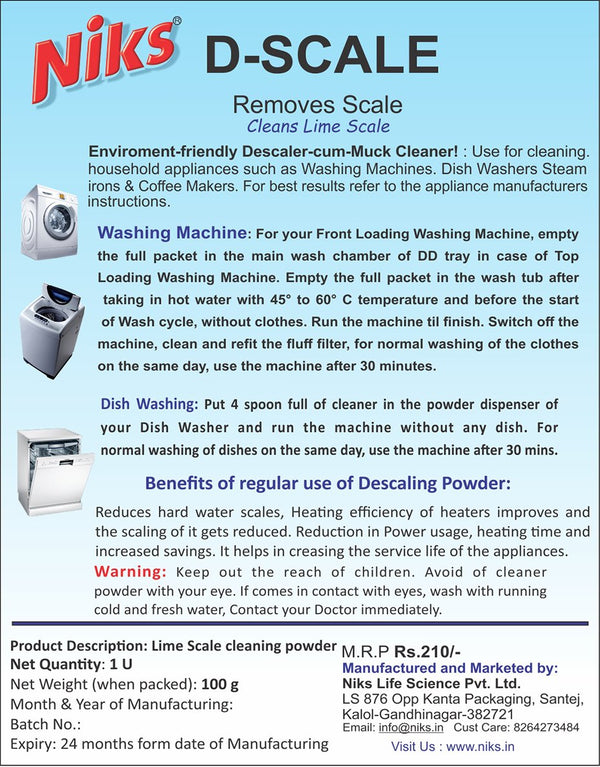 Niks®

D-SCALE

Removes Scale
Cleans Lime Scale

Enviroment-friendly Descaler-cum-Muck Cleaner! : Use for cleaning. household appliances such as Washing Machines. Dish Washers Steam irons & Coffee Makers. For best results refer to the appliance manufacturers instructions.

Washing Machine: For your Front Loading Washing Machine, empty the full packet in the main wash chamber of DD tray in case of Top Loading Washing Machine. Empty the full packet in the wash tub after taking in hot water with 45° to 60° C temperature and before the start of Wash cycle, without clothes. Run the machine til finish. Switch off the machine, clean and refit the fluff filter, for normal washing of the clothes on the same day, use the machine after 30 minutes.

Dish Washing: Put 4 spoon full of cleaner in the powder dispenser of your Dish Washer and run the machine without any dish. For normal washing of dishes on the same day, use the machine after 30 mins.

Benefits of regular use of Descaling Powder:

Reduces hard water scales, Heating efficiency of heaters improves and the scaling of it gets reduced. Reduction in Power usage, heating time and increased savings. It helps in creasing the service life of the appliances.

Warning: Keep out the reach of children. Avoid of cleaner powder with your eye. If comes in contact with eyes, wash with running cold and fresh water, Contact your Doctor immediately.

Product Description: Lime Scale cleaning powder
Net Quantity: 1 U
Net Weight (when packed): 100 g
Month & Year of Manufacturing:
Batch No.:
Expiry: 24 months form date of Manufacturing

M.R.P Rs.210/-
Manufactured and Marketed by:
Niks Life Science Pvt. Ltd.
LS 876 Opp Kanta Packaging, Santej,
Kalol-Gandhinagar-382721
Email: info@niks.in Cust Care: 8264273484
Visit Us : www.niks.in